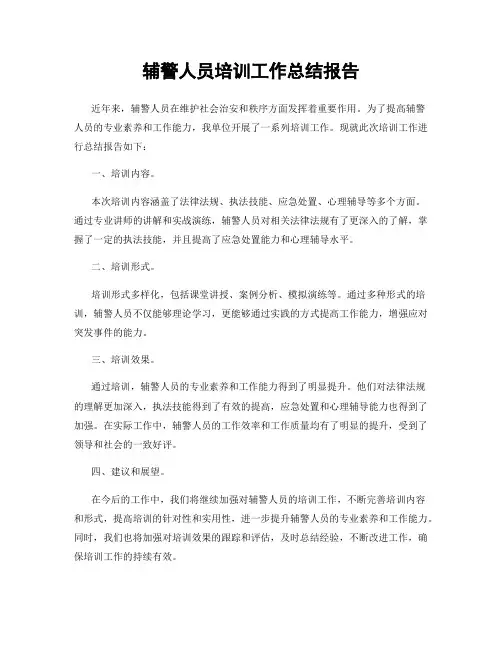 辅警人员培训工作总结报告

近年来，辅警人员在维护社会治安和秩序方面发挥着重要作用。为了提高辅警人员的专业素养和工作能力，我单位开展了一系列培训工作。现就此次培训工作进行总结报告如下：

一、培训内容。

本次培训内容涵盖了法律法规、执法技能、应急处置、心理辅导等多个方面。通过专业讲师的讲解和实战演练，辅警人员对相关法律法规有了更深入的了解，掌握了一定的执法技能，并且提高了应急处置能力和心理辅导水平。

二、培训形式。

培训形式多样化，包括课堂讲授、案例分析、模拟演练等。通过多种形式的培训，辅警人员不仅能够理论学习，更能够通过实践的方式提高工作能力，增强应对突发事件的能力。

三、培训效果。

通过培训，辅警人员的专业素养和工作能力得到了明显提升。他们对法律法规的理解更加深入，执法技能得到了有效的提高，应急处置和心理辅导能力也得到了加强。在实际工作中，辅警人员的工作效率和工作质量均有了明显的提升，受到了领导和社会的一致好评。

四、建议和展望。

在今后的工作中，我们将继续加强对辅警人员的培训工作，不断完善培训内容和形式，提高培训的针对性和实用性，进一步提升辅警人员的专业素养和工作能力。同时，我们也将加强对培训效果的跟踪和评估，及时总结经验，不断改进工作，确保培训工作的持续有效。